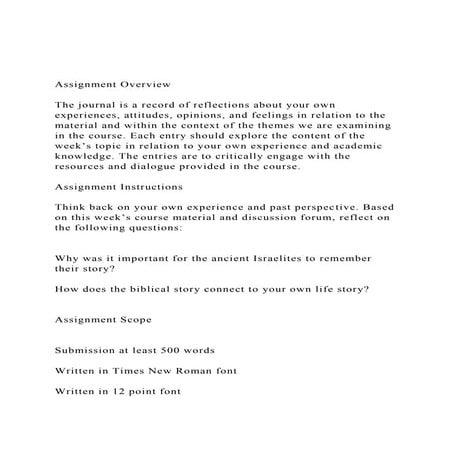 Assignment Overview

The journal is a record of reflections about your own experiences, attitudes, opinions, and feelings in relation to the material and within the context of the themes we are examining in the course. Each entry should explore the content of the week's topic in relation to your own experience and academic knowledge. The entries are to critically engage with the resources and dialogue provided in the course.

Assignment Instructions

Think back on your own experience and past perspective. Based on this week's course material and discussion forum, reflect on the following questions:

Why was it important for the ancient Israelites to remember their story?

How does the biblical story connect to your own life story?

Assignment Scope

Submission at least 500 words

Written in Times New Roman font

Written in 12 point font